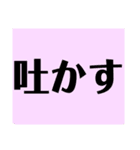 吐かす